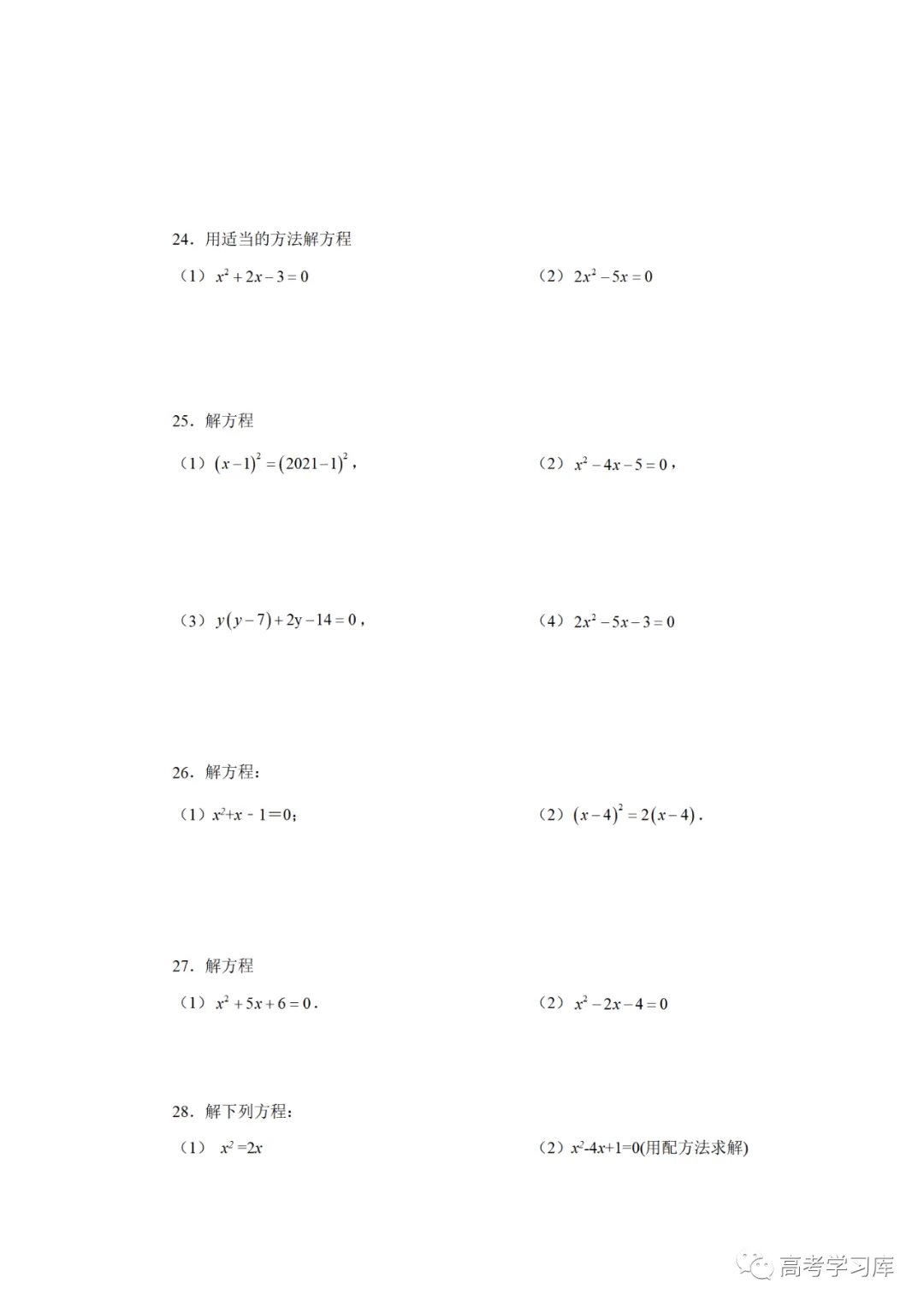 24．用适当的方法解方程

（1）$x^2+2x-3=0$

（2）$2x^2-5x=0$

25．解方程

（1）$(x-1)^2=(2021-1)^2$，

（2）$x^2-4x-5=0$，

（3）$y(y-7)+2y-14=0$，

（4）$2x^2-5x-3=0$

26．解方程：

（1）$x^2+x-1=0$；

（2）$(x-4)^2=2(x-4)$．

27．解方程

（1）$x^2+5x+6=0$．

（2）$x^2-2x-4=0$

28．解下列方程：

（1）$x^2=2x$

（2）$x^2-4x+1=0$(用配方法求解)

高考学习库